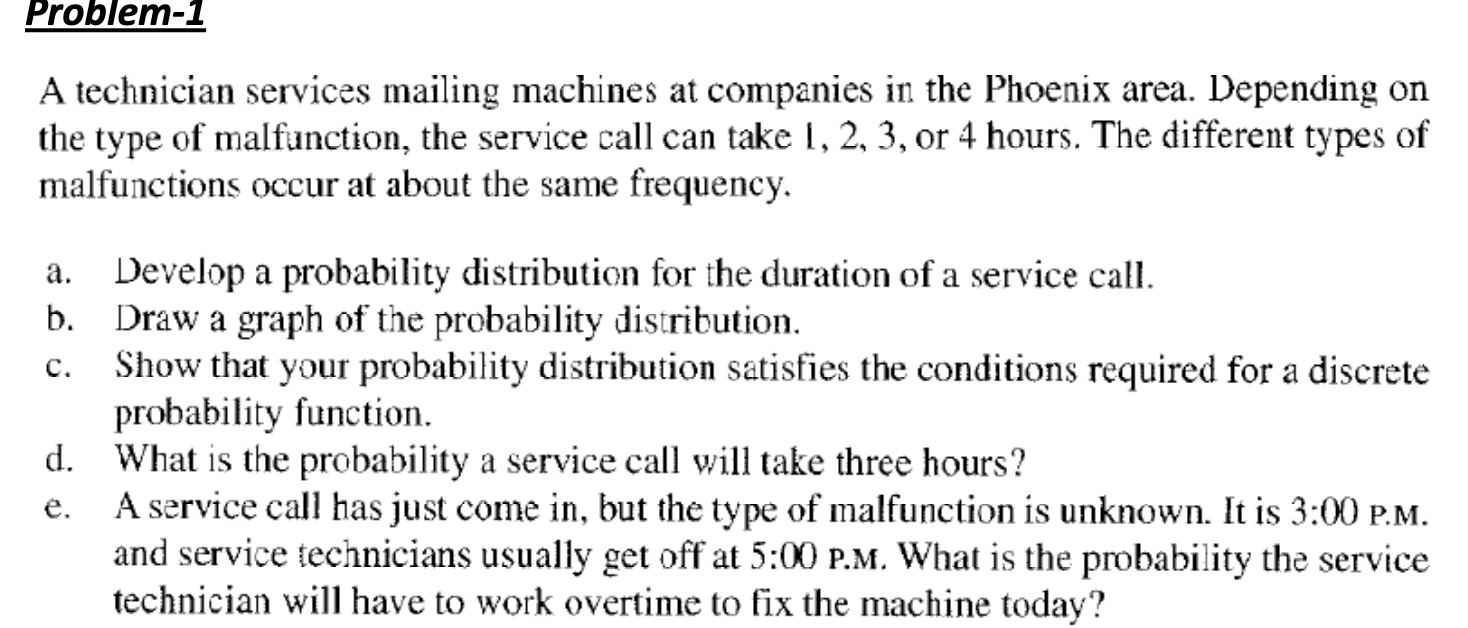 Problem-1

A technician services mailing machines at companies in the Phoenix area. Depending on the type of malfunction, the service call can take 1, 2, 3, or 4 hours. The different types of malfunctions occur at about the same frequency.

a. Develop a probability distribution for the duration of a service call.
b. Draw a graph of the probability distribution.
c. Show that your probability distribution satisfies the conditions required for a discrete probability function.
d. What is the probability a service call will take three hours?
e. A service call has just come in, but the type of malfunction is unknown. It is 3:00 P.M. and service technicians usually get off at 5:00 P.M. What is the probability the service technician will have to work overtime to fix the machine today?